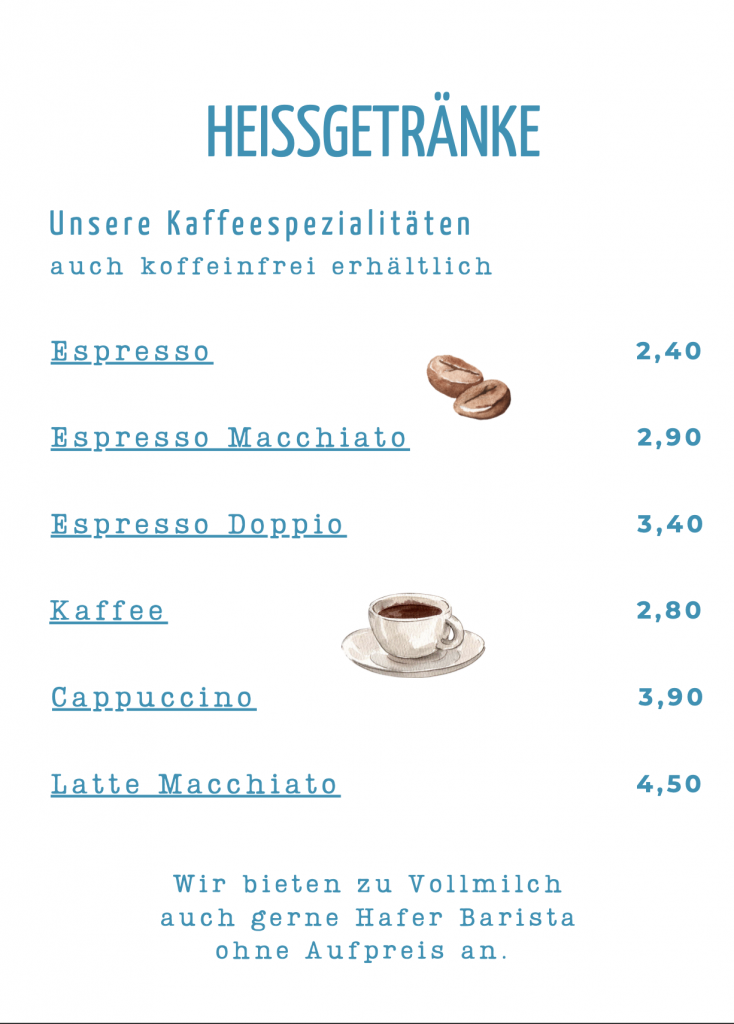 HEISSGETRÄNKE

Unsere Kaffeespezialitäten
auch koffeinfrei erhältlich

Espresso 2,40

Espresso Macchiato 2,90

Espresso Doppio 3,40

Kaffee 2,80

Cappuccino 3,90

Latte Macchiato 4,50

Wir bieten zu Vollmilch auch gerne Hafer Barista ohne Aufpreis an.